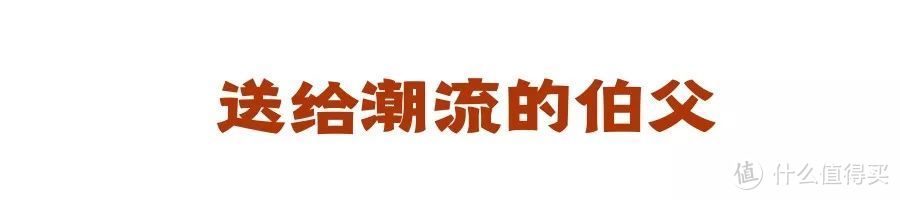 送给潮流的伯父

值 什么值得买